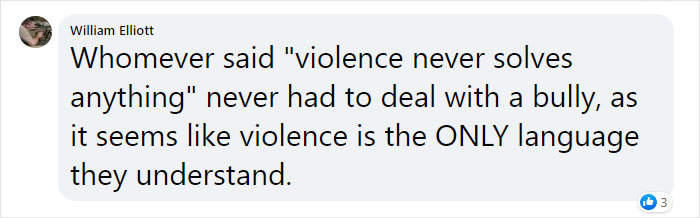 William Elliott

Whomever said "violence never solves anything" never had to deal with a bully, as it seems like violence is the ONLY language they understand.

3